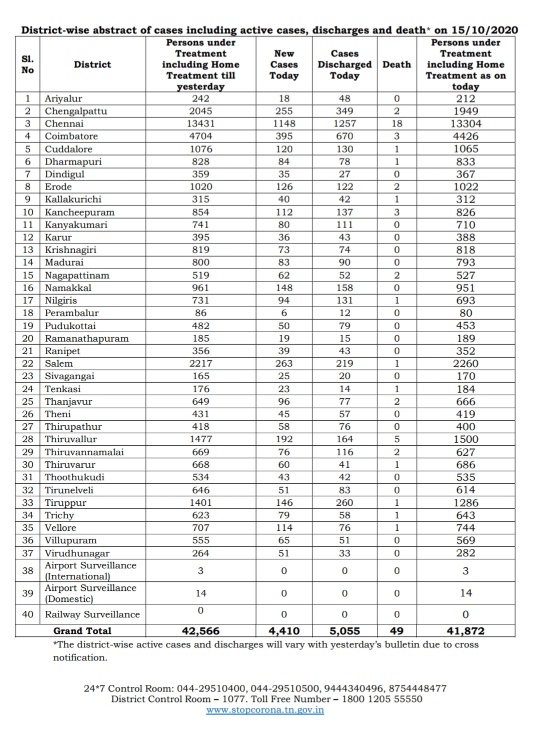 District-wise abstract of cases including active cases, discharges and death* on 15/10/2020

| Sl. No | District | Persons under Treatment including Home Treatment till yesterday | New Cases Today | Cases Discharged Today | Death | Persons under Treatment including Home Treatment as on today |
|---|---|---|---|---|---|---|
| 1 | Ariyalur | 242 | 18 | 48 | 0 | 212 |
| 2 | Chengalpattu | 2045 | 255 | 349 | 2 | 1949 |
| 3 | Chennai | 13431 | 1148 | 1257 | 18 | 13304 |
| 4 | Coimbatore | 4704 | 395 | 670 | 3 | 4426 |
| 5 | Cuddalore | 1076 | 120 | 130 | 1 | 1065 |
| 6 | Dharmapuri | 828 | 84 | 78 | 1 | 833 |
| 7 | Dindigul | 359 | 35 | 27 | 0 | 367 |
| 8 | Erode | 1020 | 126 | 122 | 2 | 1022 |
| 9 | Kallakurichi | 315 | 40 | 42 | 1 | 312 |
| 10 | Kancheepuram | 854 | 112 | 137 | 3 | 826 |
| 11 | Kanyakumari | 741 | 80 | 111 | 0 | 710 |
| 12 | Karur | 395 | 36 | 43 | 0 | 388 |
| 13 | Krishnagiri | 819 | 73 | 74 | 0 | 818 |
| 14 | Madurai | 800 | 83 | 90 | 0 | 793 |
| 15 | Nagapattinam | 519 | 62 | 52 | 2 | 527 |
| 16 | Namakkal | 961 | 148 | 158 | 0 | 951 |
| 17 | Nilgiris | 731 | 94 | 131 | 1 | 693 |
| 18 | Perambalur | 86 | 6 | 12 | 0 | 80 |
| 19 | Pudukottai | 482 | 50 | 79 | 0 | 453 |
| 20 | Ramanathapuram | 185 | 19 | 15 | 0 | 189 |
| 21 | Ranipet | 356 | 39 | 43 | 0 | 352 |
| 22 | Salem | 2217 | 263 | 219 | 1 | 2260 |
| 23 | Sivagangai | 165 | 25 | 20 | 0 | 170 |
| 24 | Tenkasi | 176 | 23 | 14 | 1 | 184 |
| 25 | Thanjavur | 649 | 96 | 77 | 2 | 666 |
| 26 | Theni | 431 | 45 | 57 | 0 | 419 |
| 27 | Thirupathur | 418 | 58 | 76 | 0 | 400 |
| 28 | Thiruvallur | 1477 | 192 | 164 | 5 | 1500 |
| 29 | Thiruvannamalai | 669 | 76 | 116 | 2 | 627 |
| 30 | Thiruvarur | 668 | 60 | 41 | 1 | 686 |
| 31 | Thoothukudi | 534 | 43 | 42 | 0 | 535 |
| 32 | Tirunelveli | 646 | 51 | 83 | 0 | 614 |
| 33 | Tiruppur | 1401 | 146 | 260 | 1 | 1286 |
| 34 | Trichy | 623 | 79 | 58 | 1 | 643 |
| 35 | Vellore | 707 | 114 | 76 | 1 | 744 |
| 36 | Villupuram | 555 | 65 | 51 | 0 | 569 |
| 37 | Virudhunagar | 264 | 51 | 33 | 0 | 282 |
| 38 | Airport Surveillance (International) | 3 | 0 | 0 | 0 | 3 |
| 39 | Airport Surveillance (Domestic) | 14 | 0 | 0 | 0 | 14 |
| 40 | Railway Surveillance | 0 | 0 | 0 | 0 | 0 |
| | Grand Total | 42,566 | 4,410 | 5,055 | 49 | 41,872 |

*The district-wise active cases and discharges will vary with yesterday's bulletin due to cross notification.

24*7 Control Room: 044-29510400, 044-29510500, 9444340496, 8754448477
District Control Room – 1077. Toll Free Number – 1800 1205 55550
www.stopcorona.tn.gov.in